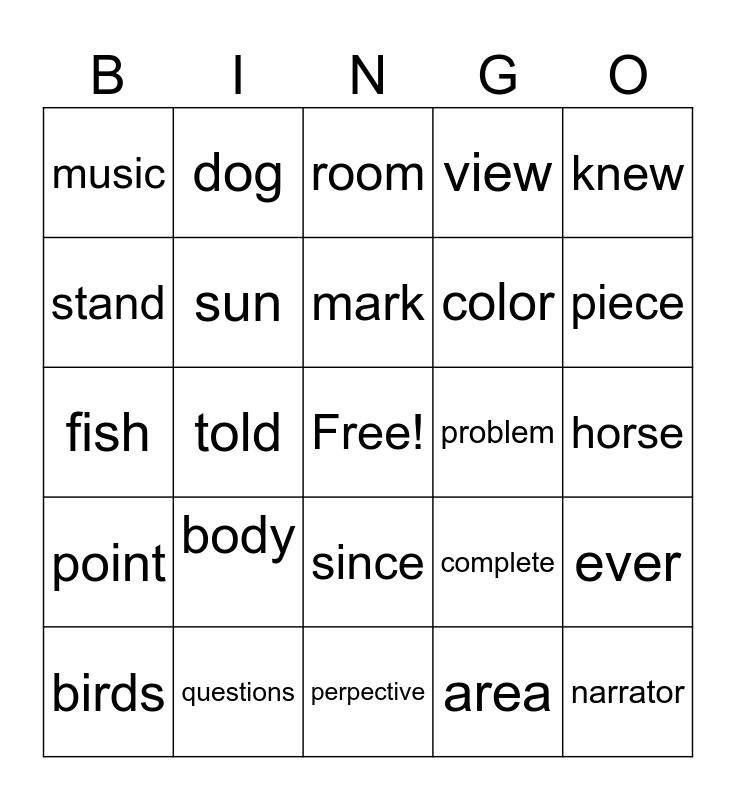 | B | I | N | G | O |
|---|---|---|---|---|
| music | dog | room | view | knew |
| stand | sun | mark | color | piece |
| fish | told | Free! | problem | horse |
| point | body | since | complete | ever |
| birds | questions | perpective | area | narrator |